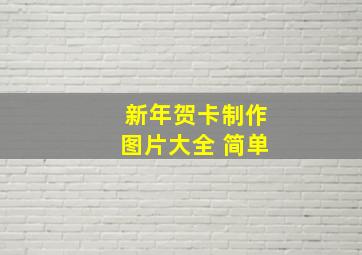 新年贺卡制作
图片大全 简单